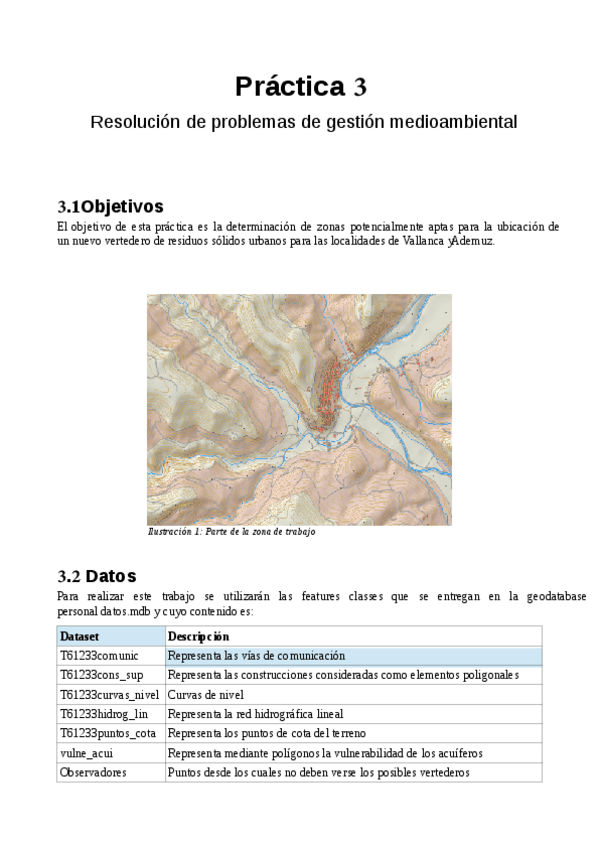 Práctica 3

Resolución de problemas de gestión medioambiental

3.1Objetivos

El objetivo de esta práctica es la determinación de zonas potencialmente aptas para la ubicación de un nuevo vertedero de residuos sólidos urbanos para las localidades de Vallanca yAdemuz.

Ilustración 1: Parte de la zona de trabajo

3.2 Datos

Para realizar este trabajo se utilizarán las features classes que se entregan en la geodatabase personal datos.mdb y cuyo contenido es:

| Dataset | Descripción |
|---|---|
| T61233comunic | Representa las vías de comunicación |
| T61233cons_sup | Representa las construcciones consideradas como elementos poligonales |
| T61233curvas_nivel | Curvas de nivel |
| T61233hidrog_lin | Representa la red hidrográfica lineal |
| T61233puntos_cota | Representa los puntos de cota del terreno |
| vulne_acui | Representa mediante polígonos la vulnerabilidad de los acuíferos |
| Observadores | Puntos desde los cuales no deben verse los posibles vertederos |